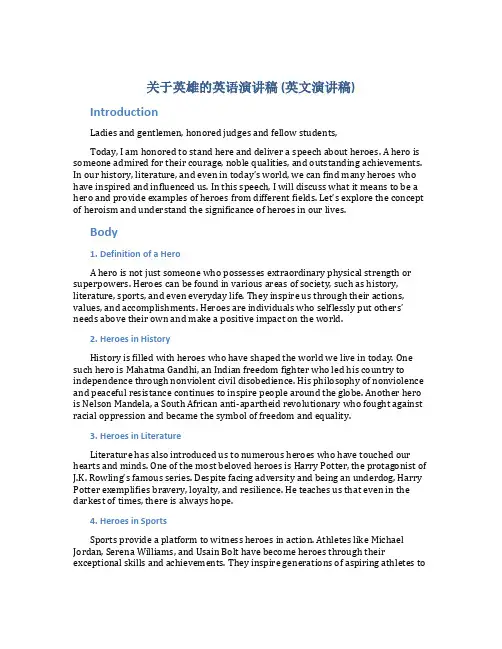 关于英雄的英语演讲稿 (英文演讲稿)

Introduction

Ladies and gentlemen, honored judges and fellow students,

Today, I am honored to stand here and deliver a speech about heroes. A hero is someone admired for their courage, noble qualities, and outstanding achievements. In our history, literature, and even in today's world, we can find many heroes who have inspired and influenced us. In this speech, I will discuss what it means to be a hero and provide examples of heroes from different fields. Let's explore the concept of heroism and understand the significance of heroes in our lives.

Body

1. Definition of a Hero

A hero is not just someone who possesses extraordinary physical strength or superpowers. Heroes can be found in various areas of society, such as history, literature, sports, and even everyday life. They inspire us through their actions, values, and accomplishments. Heroes are individuals who selflessly put others' needs above their own and make a positive impact on the world.

2. Heroes in History

History is filled with heroes who have shaped the world we live in today. One such hero is Mahatma Gandhi, an Indian freedom fighter who led his country to independence through nonviolent civil disobedience. His philosophy of nonviolence and peaceful resistance continues to inspire people around the globe. Another hero is Nelson Mandela, a South African anti-apartheid revolutionary who fought against racial oppression and became the symbol of freedom and equality.

3. Heroes in Literature

Literature has also introduced us to numerous heroes who have touched our hearts and minds. One of the most beloved heroes is Harry Potter, the protagonist of J.K. Rowling's famous series. Despite facing adversity and being an underdog, Harry Potter exemplifies bravery, loyalty, and resilience. He teaches us that even in the darkest of times, there is always hope.

4. Heroes in Sports

Sports provide a platform to witness heroes in action. Athletes like Michael Jordan, Serena Williams, and Usain Bolt have become heroes through their exceptional skills and achievements. They inspire generations of aspiring athletes to